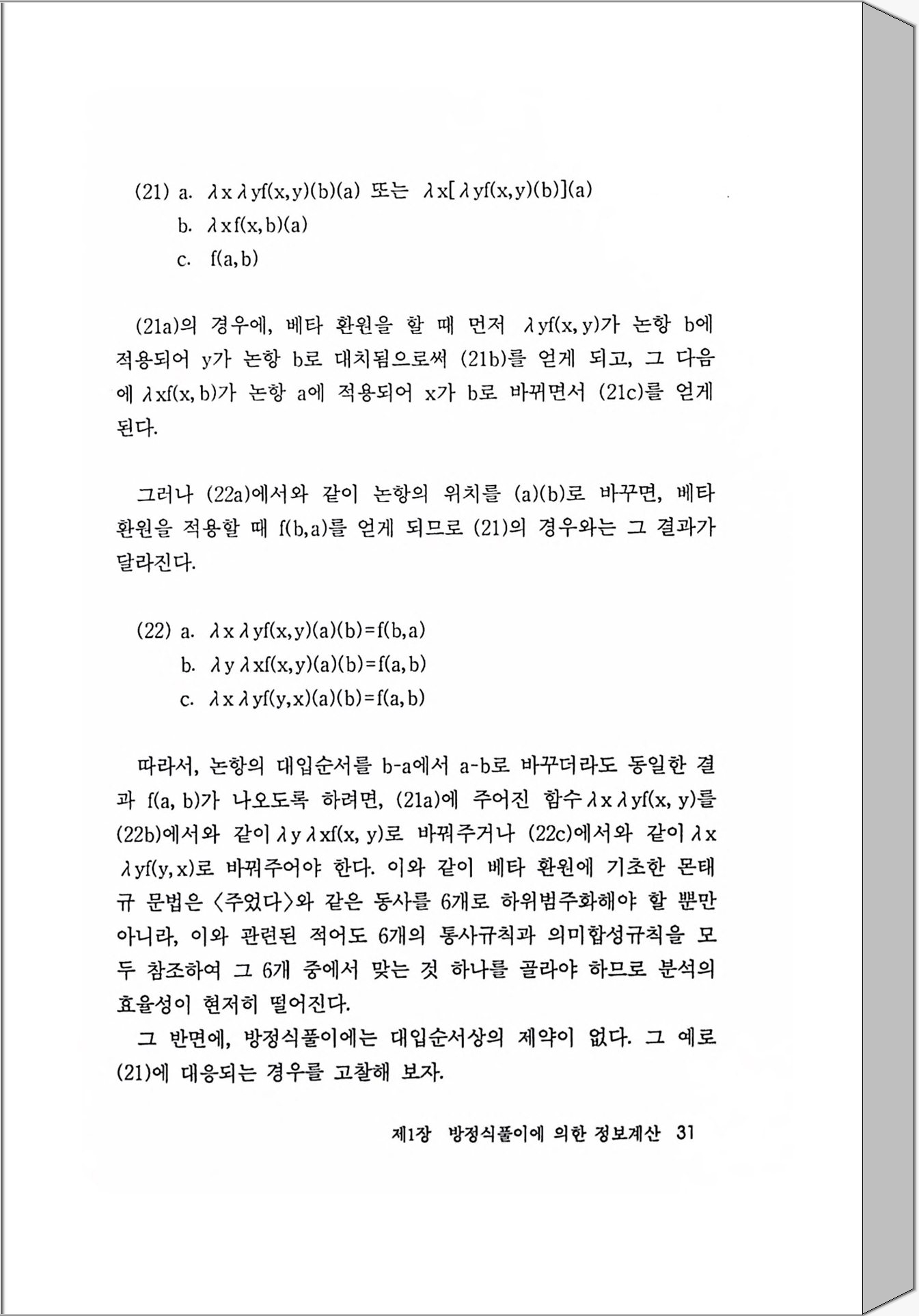 (21) a. $\lambda x \lambda y f(x,y)(b)(a)$ 또는 $\lambda x[\lambda y f(x,y)(b)](a)$
b. $\lambda x f(x,b)(a)$
c. $f(a,b)$

(21a)의 경우에, 베타 환원을 할 때 먼저 $\lambda y f(x,y)$가 논항 b에 적용되어 y가 논항 b로 대치됨으로써 (21b)를 얻게 되고, 그 다음에 $\lambda x f(x,b)$가 논항 a에 적용되어 x가 b로 바뀌면서 (21c)를 얻게 된다.

그러나 (22a)에서와 같이 논항의 위치를 (a)(b)로 바꾸면, 베타 환원을 적용할 때 f(b,a)를 얻게 되므로 (21)의 경우와는 그 결과가 달라진다.

(22) a. $\lambda x \lambda y f(x,y)(a)(b)=f(b,a)$
b. $\lambda y \lambda x f(x,y)(a)(b)=f(a,b)$
c. $\lambda x \lambda y f(y,x)(a)(b)=f(a,b)$

따라서, 논항의 대입순서를 b-a에서 a-b로 바꾸더라도 동일한 결과 f(a, b)가 나오도록 하려면, (21a)에 주어진 함수 $\lambda x \lambda y f(x, y)$를 (22b)에서와 같이 $\lambda y \lambda x f(x, y)$로 바꿔주거나 (22c)에서와 같이 $\lambda x \lambda y f(y,x)$로 바꿔주어야 한다. 이와 같이 베타 환원에 기초한 몬태규 문법은 〈주었다〉와 같은 동사를 6개로 하위범주화해야 할 뿐만 아니라, 이와 관련된 적어도 6개의 통사규칙과 의미합성규칙을 모두 참조하여 그 6개 중에서 맞는 것 하나를 골라야 하므로 분석의 효율성이 현저히 떨어진다.
그 반면에, 방정식풀이에는 대입순서상의 제약이 없다. 그 예로 (21)에 대응되는 경우를 고찰해 보자.

제1장 방정식풀이에 의한 정보계산 31